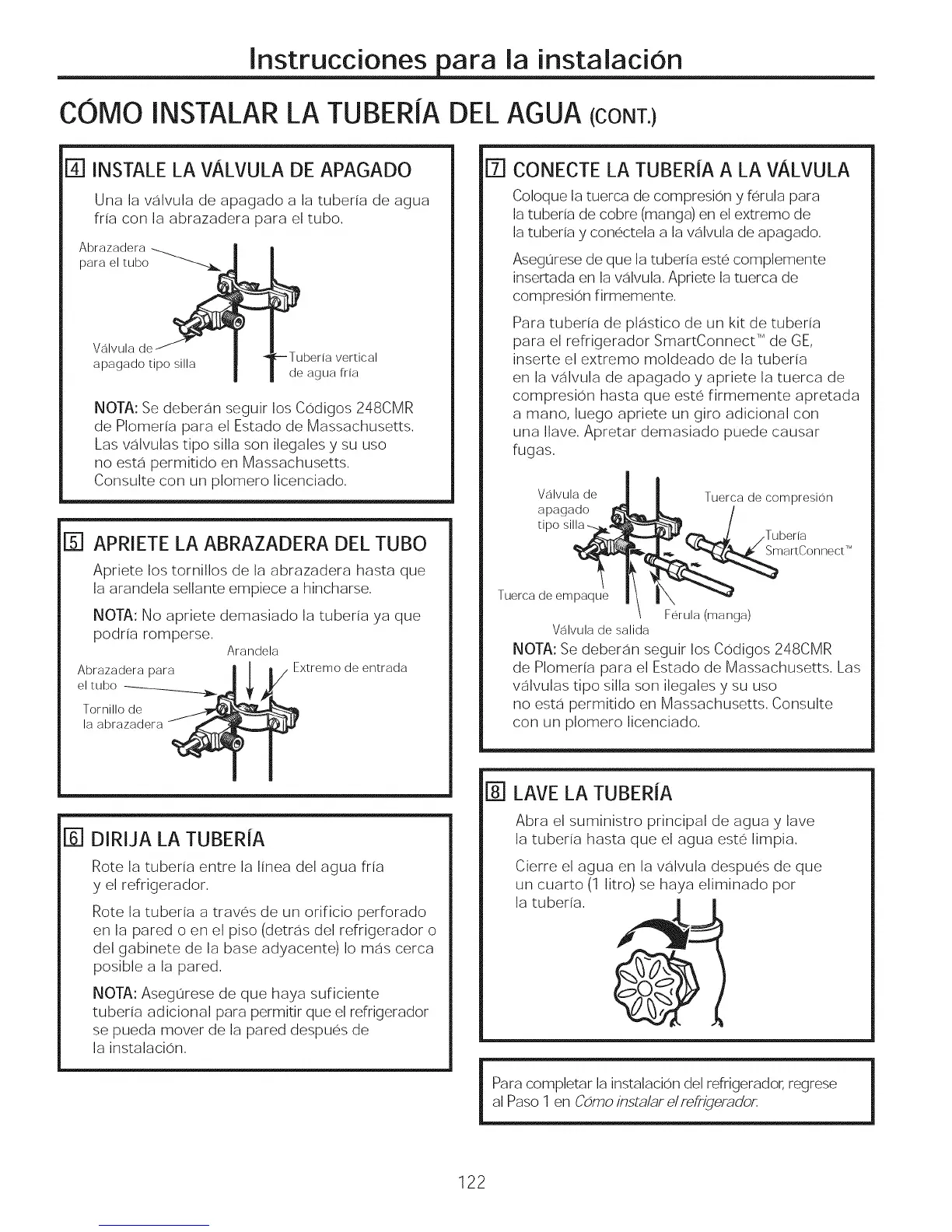 Instrucciones para la instalación

CÓMO INSTALAR LA TUBERÍA DEL AGUA (CONT.)

4 INSTALE LA VÁLVULA DE APAGADO

Una la válvula de apagado a la tubería de agua fría con la abrazadera para el tubo.

Abrazadera para el tubo

Válvula de apagado tipo silla

Tubería vertical de agua fría

NOTA: Se deberán seguir los Códigos 248CMR de Plomería para el Estado de Massachusetts. Las válvulas tipo silla son ilegales y su uso no está permitido en Massachusetts. Consulte con un plomero licenciado.

5 APRIETE LA ABRAZADERA DEL TUBO

Apriete los tornillos de la abrazadera hasta que la arandela sellante empiece a hincharse.

NOTA: No apriete demasiado la tubería ya que podría romperse.

Arandela

Abrazadera para el tubo

Extremo de entrada

Tornillo de la abrazadera

6 DIRIJA LA TUBERÍA

Rote la tubería entre la línea del agua fría y el refrigerador.

Rote la tubería a través de un orificio perforado en la pared o en el piso (detrás del refrigerador o del gabinete de la base adyacente) lo más cerca posible a la pared.

NOTA: Asegúrese de que haya suficiente tubería adicional para permitir que el refrigerador se pueda mover de la pared después de la instalación.

7 CONECTE LA TUBERÍA A LA VÁLVULA

Coloque la tuerca de compresión y férula para la tubería de cobre (manga) en el extremo de la tubería y conéctela a la válvula de apagado.

Asegúrese de que la tubería esté complemente insertada en la válvula. Apriete la tuerca de compresión firmemente.

Para tubería de plástico de un kit de tubería para el refrigerador SmartConnect™ de GE, inserte el extremo moldeado de la tubería en la válvula de apagado y apriete la tuerca de compresión hasta que esté firmemente apretada a mano, luego apriete un giro adicional con una llave. Apretar demasiado puede causar fugas.

Válvula de apagado tipo silla

Tuerca de compresión

Tubería SmartConnect™

Tuerca de empaque

Férula (manga)

Válvula de salida

NOTA: Se deberán seguir los Códigos 248CMR de Plomería para el Estado de Massachusetts. Las válvulas tipo silla son ilegales y su uso no está permitido en Massachusetts. Consulte con un plomero licenciado.

8 LAVE LA TUBERÍA

Abra el suministro principal de agua y lave la tubería hasta que el agua esté limpia.

Cierre el agua en la válvula después de que un cuarto (1 litro) se haya eliminado por la tubería.

Para completar la instalación del refrigerador, regrese al Paso 1 en Cómo instalar el refrigerador.

122